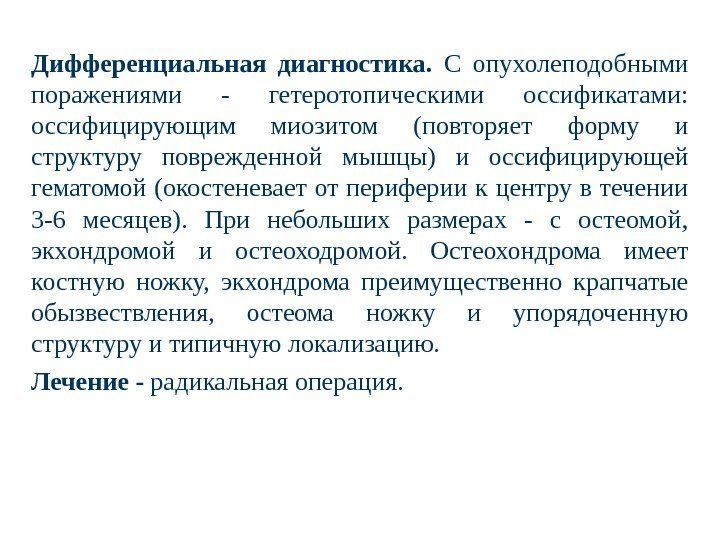 Дифференциальная диагностика. С опухолеподобными поражениями - гетеротопическими оссификатами: оссифицирующим миозитом (повторяет форму и структуру поврежденной мышцы) и оссифицирующей гематомой (окостеневает от периферии к центру в течении 3-6 месяцев). При небольших размерах - с остеомой, экхондромой и остеоходромой. Остеохондрома имеет костную ножку, экхондрома преимущественно крапчатые обызвествления, остеома ножку и упорядоченную структуру и типичную локализацию.

Лечение - радикальная операция.